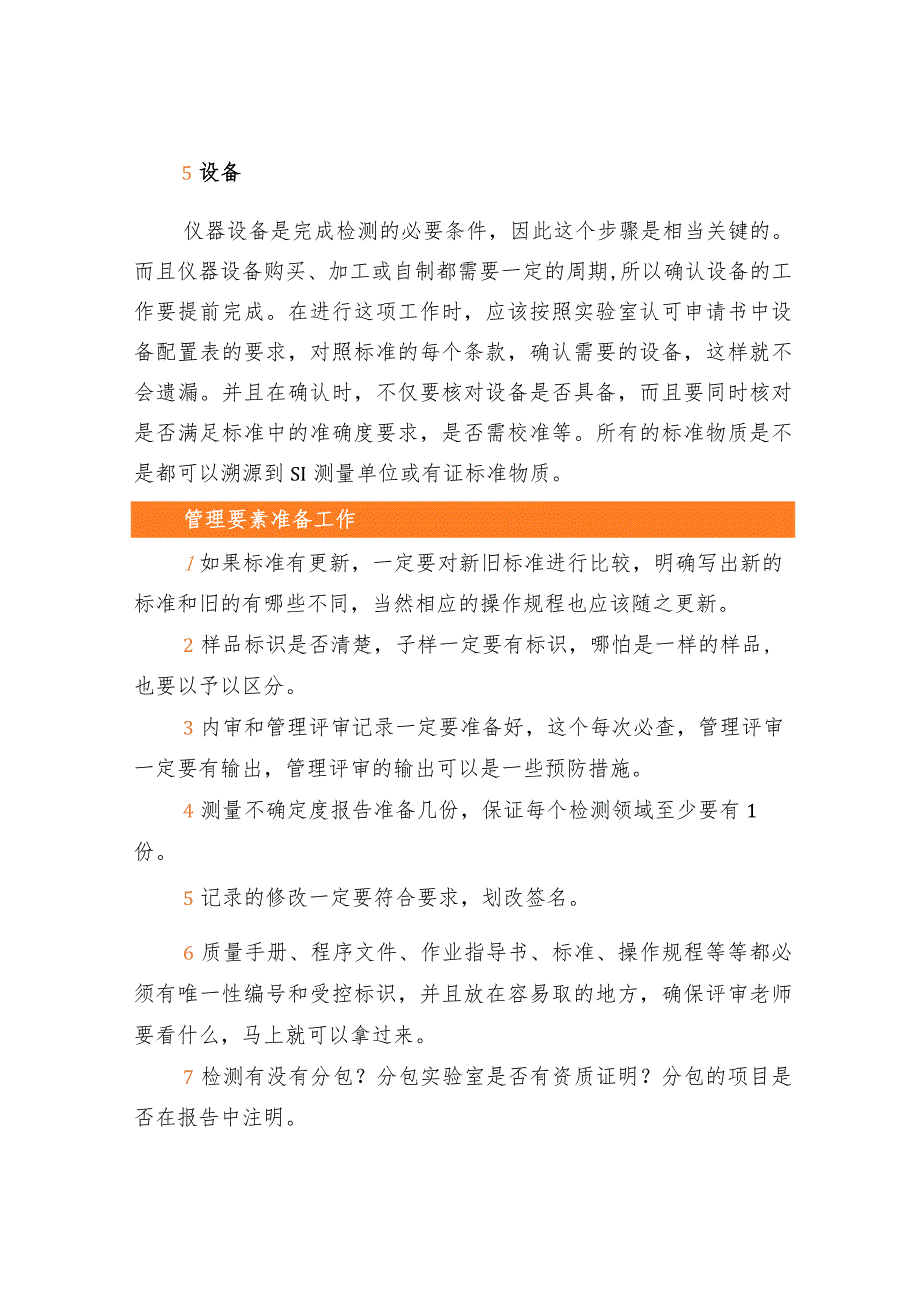 5 设备

仪器设备是完成检测的必要条件，因此这个步骤是相当关键的。而且仪器设备购买、加工或自制都需要一定的周期,所以确认设备的工作要提前完成。在进行这项工作时，应该按照实验室认可申请书中设备配置表的要求，对照标准的每个条款，确认需要的设备，这样就不会遗漏。并且在确认时，不仅要核对设备是否具备，而且要同时核对是否满足标准中的准确度要求，是否需校准等。所有的标准物质是不是都可以溯源到SI测量单位或有证标准物质。

管理要素准备工作

1 如果标准有更新，一定要对新旧标准进行比较，明确写出新的标准和旧的有哪些不同，当然相应的操作规程也应该随之更新。

2 样品标识是否清楚，子样一定要有标识，哪怕是一样的样品，也要以予以区分。

3 内审和管理评审记录一定要准备好，这个每次必查，管理评审一定要有输出，管理评审的输出可以是一些预防措施。

4 测量不确定度报告准备几份，保证每个检测领域至少要有1份。

5 记录的修改一定要符合要求，划改签名。

6 质量手册、程序文件、作业指导书、标准、操作规程等等都必须有唯一性编号和受控标识，并且放在容易取的地方，确保评审老师要看什么，马上就可以拿过来。

7 检测有没有分包？分包实验室是否有资质证明？分包的项目是否在报告中注明。